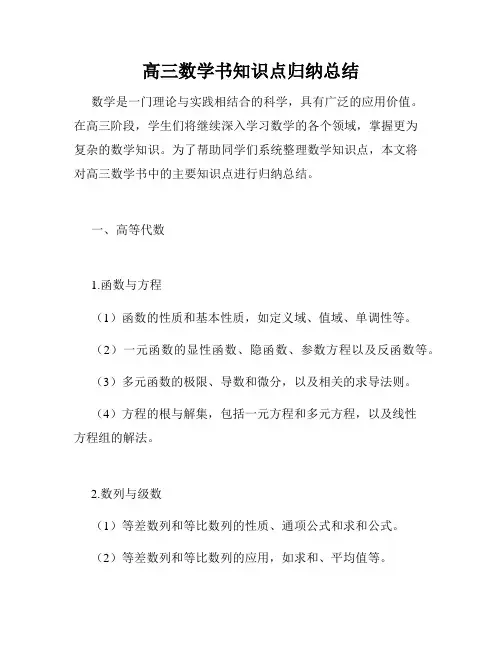 高三数学书知识点归纳总结

数学是一门理论与实践相结合的科学，具有广泛的应用价值。在高三阶段，学生们将继续深入学习数学的各个领域，掌握更为复杂的数学知识。为了帮助同学们系统整理数学知识点，本文将对高三数学书中的主要知识点进行归纳总结。

一、高等代数

1.函数与方程

（1）函数的性质和基本性质，如定义域、值域、单调性等。

（2）一元函数的显性函数、隐函数、参数方程以及反函数等。

（3）多元函数的极限、导数和微分，以及相关的求导法则。

（4）方程的根与解集，包括一元方程和多元方程，以及线性方程组的解法。

2.数列与级数

（1）等差数列和等比数列的性质、通项公式和求和公式。

（2）等差数列和等比数列的应用，如求和、平均值等。